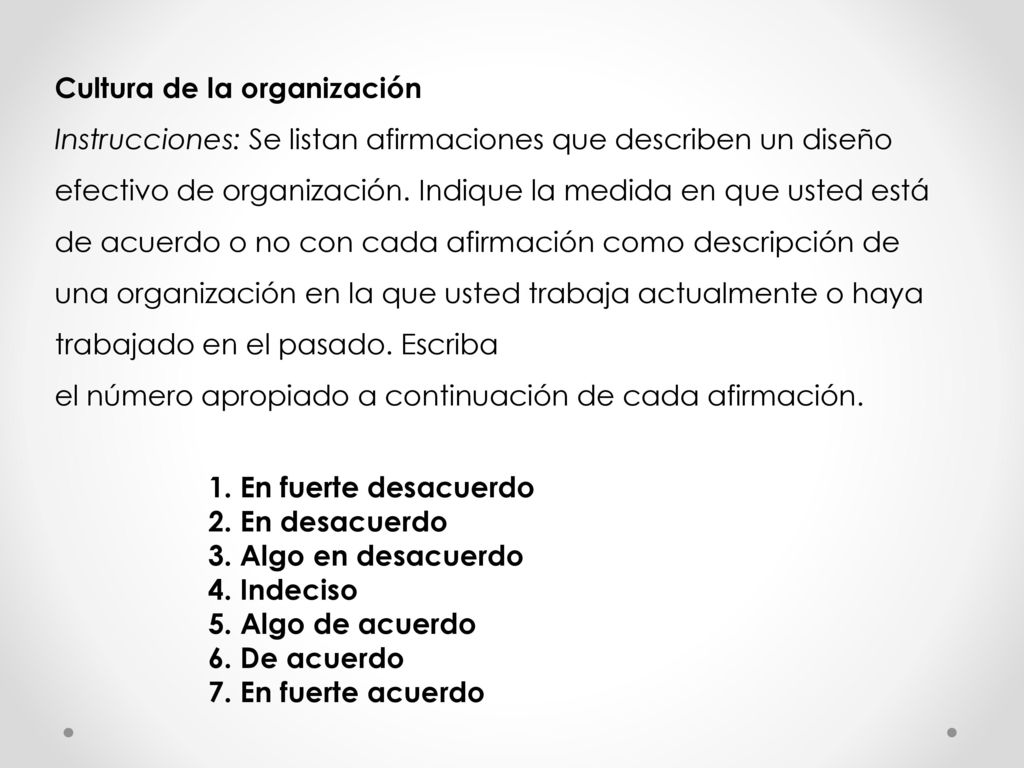 Cultura de la organización

Instrucciones: Se listan afirmaciones que describen un diseño efectivo de organización. Indique la medida en que usted está de acuerdo o no con cada afirmación como descripción de una organización en la que usted trabaja actualmente o haya trabajado en el pasado. Escriba
el número apropiado a continuación de cada afirmación.

1. En fuerte desacuerdo
2. En desacuerdo
3. Algo en desacuerdo
4. Indeciso
5. Algo de acuerdo
6. De acuerdo
7. En fuerte acuerdo